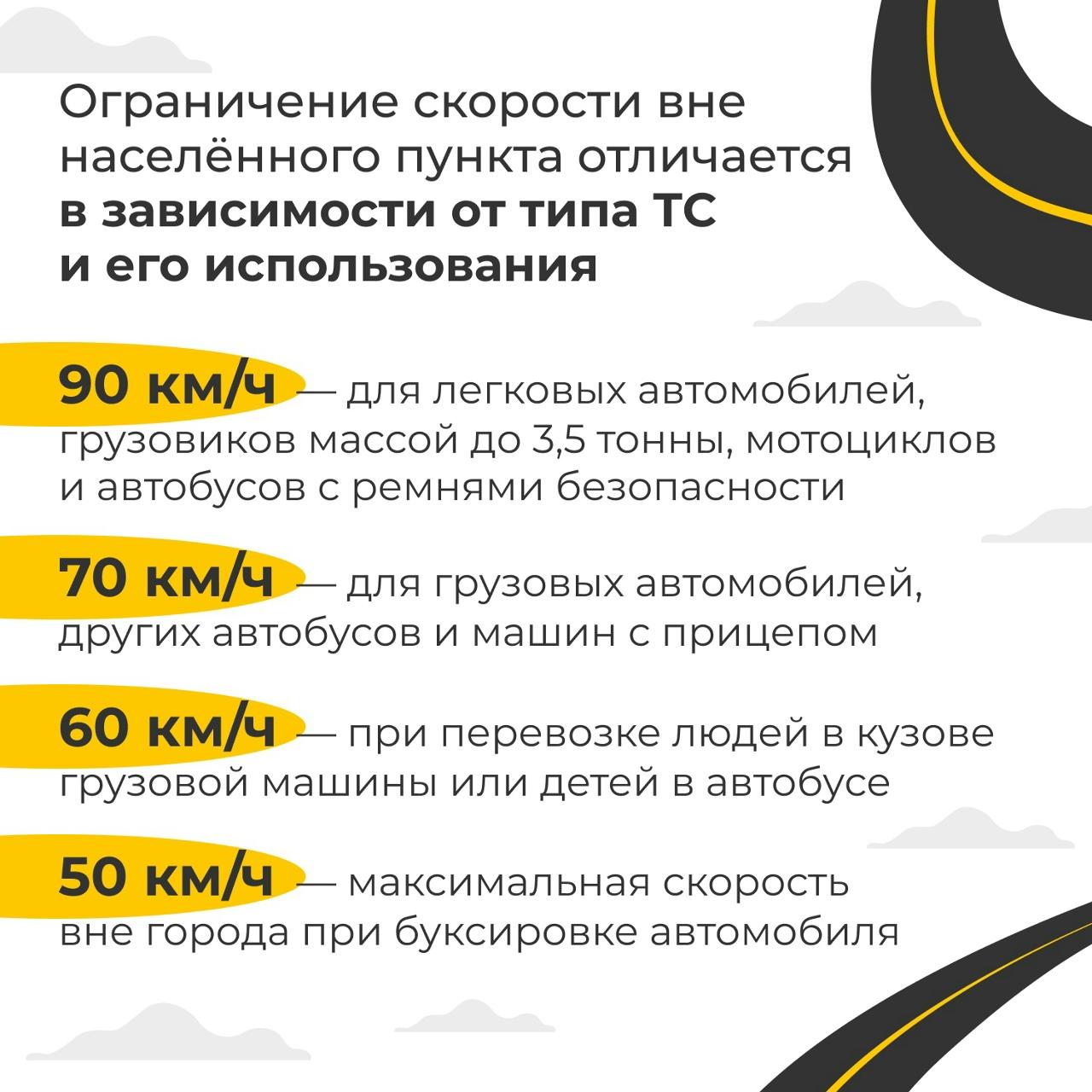 Ограничение скорости вне населённого пункта отличается в зависимости от типа ТС и его использования

90 км/ч — для легковых автомобилей, грузовиков массой до 3,5 тонны, мотоциклов и автобусов с ремнями безопасности

70 км/ч — для грузовых автомобилей, других автобусов и машин с прицепом

60 км/ч — при перевозке людей в кузове грузовой машины или детей в автобусе

50 км/ч — максимальная скорость вне города при буксировке автомобиля